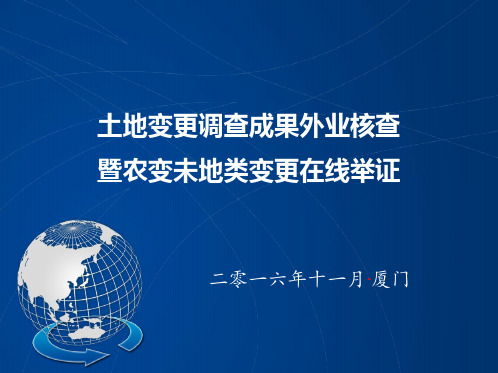 土地变更调查成果外业核查
暨农变未地类变更在线举证

二零一六年十一月·厦门